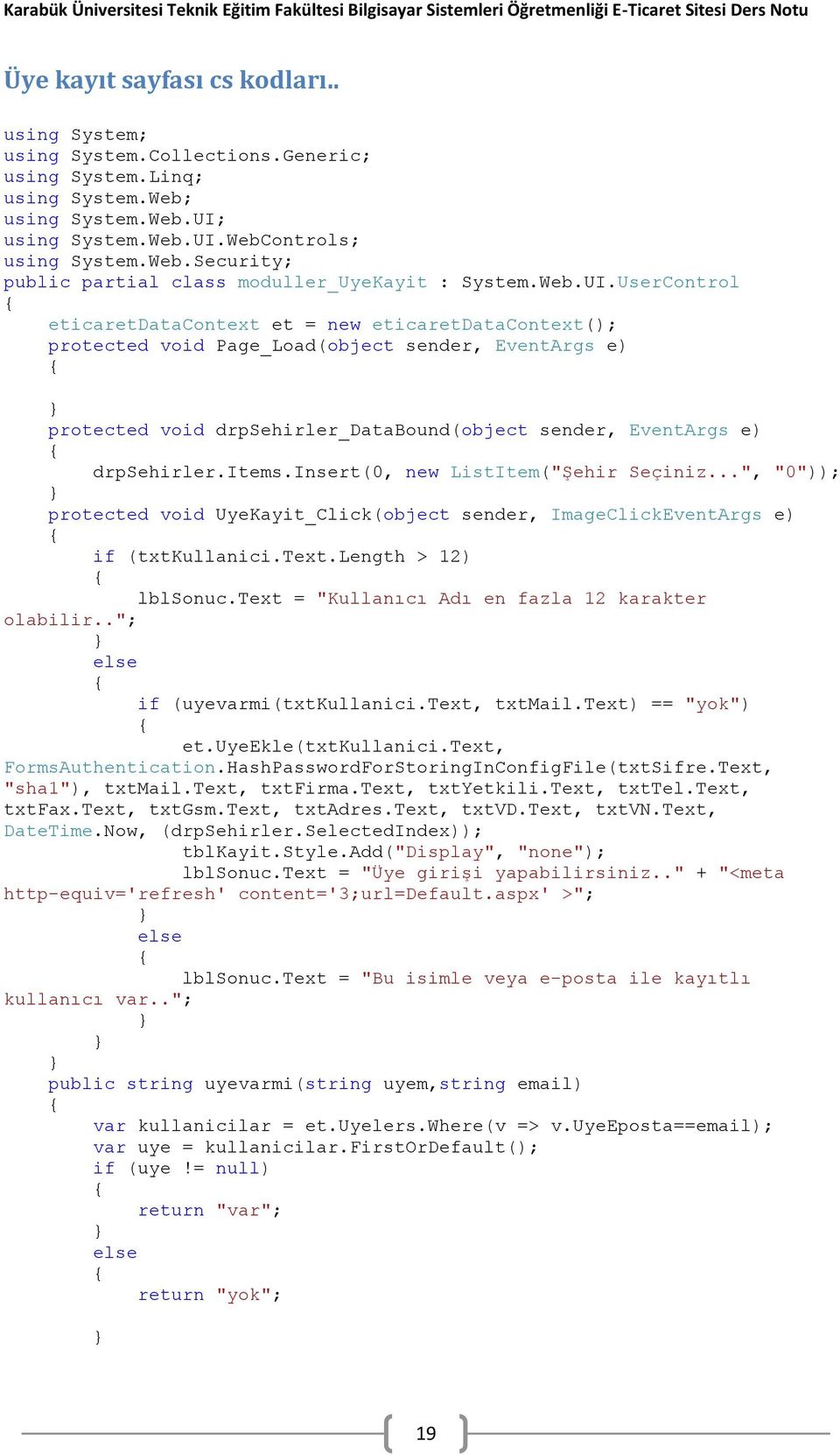 Karabük Üniversitesi Teknik Eğitim Fakültesi Bilgisayar Sistemleri Öğretmenliği E-Ticaret Sitesi Ders Notu

Üye kayıt sayfası cs kodları..

using System;
using System.Collections.Generic;
using System.Linq;
using System.Web;
using System.Web.UI;
using System.Web.UI.WebControls;
using System.Web.Security;
public partial class moduller_UyeKayit : System.Web.UI.UserControl
{
    eticaretDataContext et = new eticaretDataContext();
    protected void Page_Load(object sender, EventArgs e)
    {

    }
    protected void drpSehirler_DataBound(object sender, EventArgs e)
    {
        drpSehirler.Items.Insert(0, new ListItem("Şehir Seçiniz...", "0"));
    }
    protected void UyeKayit_Click(object sender, ImageClickEventArgs e)
    {
        if (txtKullanici.Text.Length > 12)
        {
            lblSonuc.Text = "Kullanıcı Adı en fazla 12 karakter olabilir..";
        }
        else
        {
            if (uyevarmi(txtKullanici.Text, txtMail.Text) == "yok")
            {
                et.UyeEkle(txtKullanici.Text, FormsAuthentication.HashPasswordForStoringInConfigFile(txtSifre.Text, "sha1"), txtMail.Text, txtFirma.Text, txtYetkili.Text, txtTel.Text, txtFax.Text, txtGsm.Text, txtAdres.Text, txtVD.Text, txtVN.Text, DateTime.Now, (drpSehirler.SelectedIndex));
                tblKayit.Style.Add("Display", "none");
                lblSonuc.Text = "Üye girişi yapabilirsiniz.." + "<meta http-equiv='refresh' content='3;url=Default.aspx' >";
            }
            else
            {
                lblSonuc.Text = "Bu isimle veya e-posta ile kayıtlı kullanıcı var..";
            }
        }
    }
    public string uyevarmi(string uyem,string email)
    {
        var kullanicilar = et.Uyelers.Where(v => v.UyeEposta==email);
        var uye = kullanicilar.FirstOrDefault();
        if (uye != null)
        {
            return "var";
        }
        else
        {
            return "yok";

        }

19